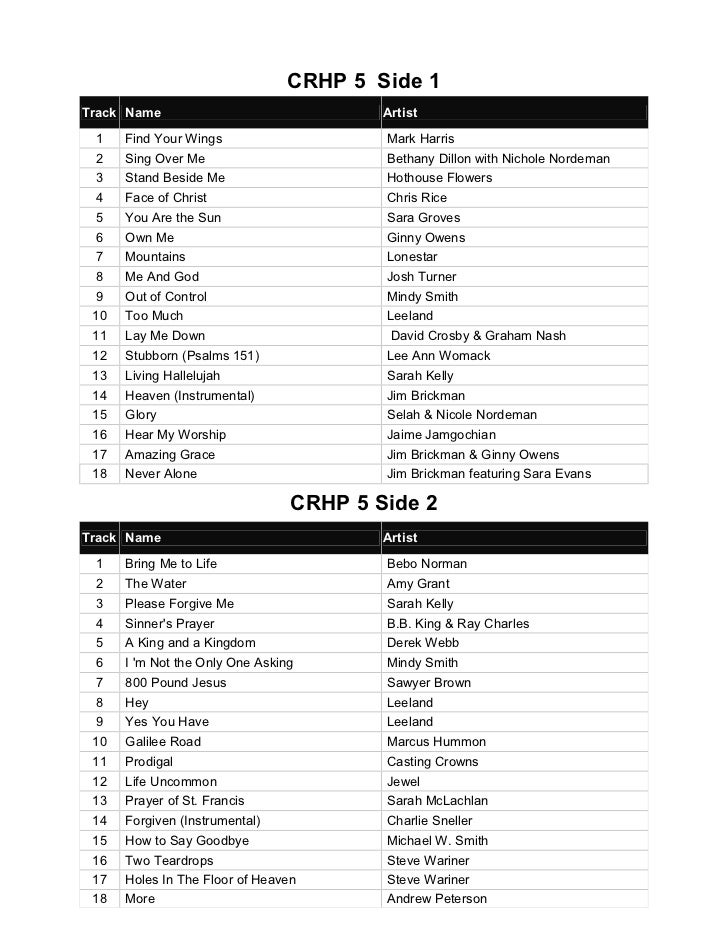 CRHP 5 Side 1

| Track | Name | Artist |
|---|---|---|
| 1 | Find Your Wings | Mark Harris |
| 2 | Sing Over Me | Bethany Dillon with Nichole Nordeman |
| 3 | Stand Beside Me | Hothouse Flowers |
| 4 | Face of Christ | Chris Rice |
| 5 | You Are the Sun | Sara Groves |
| 6 | Own Me | Ginny Owens |
| 7 | Mountains | Lonestar |
| 8 | Me And God | Josh Turner |
| 9 | Out of Control | Mindy Smith |
| 10 | Too Much | Leeland |
| 11 | Lay Me Down | David Crosby & Graham Nash |
| 12 | Stubborn (Psalms 151) | Lee Ann Womack |
| 13 | Living Hallelujah | Sarah Kelly |
| 14 | Heaven (Instrumental) | Jim Brickman |
| 15 | Glory | Selah & Nicole Nordeman |
| 16 | Hear My Worship | Jaime Jamgochian |
| 17 | Amazing Grace | Jim Brickman & Ginny Owens |
| 18 | Never Alone | Jim Brickman featuring Sara Evans |

CRHP 5 Side 2

| Track | Name | Artist |
|---|---|---|
| 1 | Bring Me to Life | Bebo Norman |
| 2 | The Water | Amy Grant |
| 3 | Please Forgive Me | Sarah Kelly |
| 4 | Sinner's Prayer | B.B. King & Ray Charles |
| 5 | A King and a Kingdom | Derek Webb |
| 6 | I 'm Not the Only One Asking | Mindy Smith |
| 7 | 800 Pound Jesus | Sawyer Brown |
| 8 | Hey | Leeland |
| 9 | Yes You Have | Leeland |
| 10 | Galilee Road | Marcus Hummon |
| 11 | Prodigal | Casting Crowns |
| 12 | Life Uncommon | Jewel |
| 13 | Prayer of St. Francis | Sarah McLachlan |
| 14 | Forgiven (Instrumental) | Charlie Sneller |
| 15 | How to Say Goodbye | Michael W. Smith |
| 16 | Two Teardrops | Steve Wariner |
| 17 | Holes In The Floor of Heaven | Steve Wariner |
| 18 | More | Andrew Peterson |